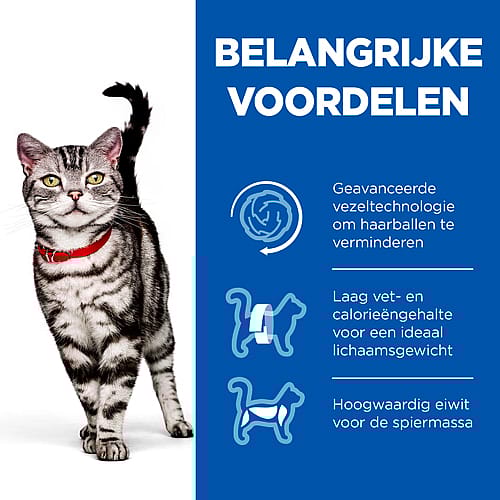 BELANGRIJKE VOORDELEN

Geavanceerde vezeltechnologie om haarballen te verminderen

Laag vet- en calorieëngehalte voor een ideaal lichaamsgewicht

Hoogwaardig eiwit voor de spiermassa